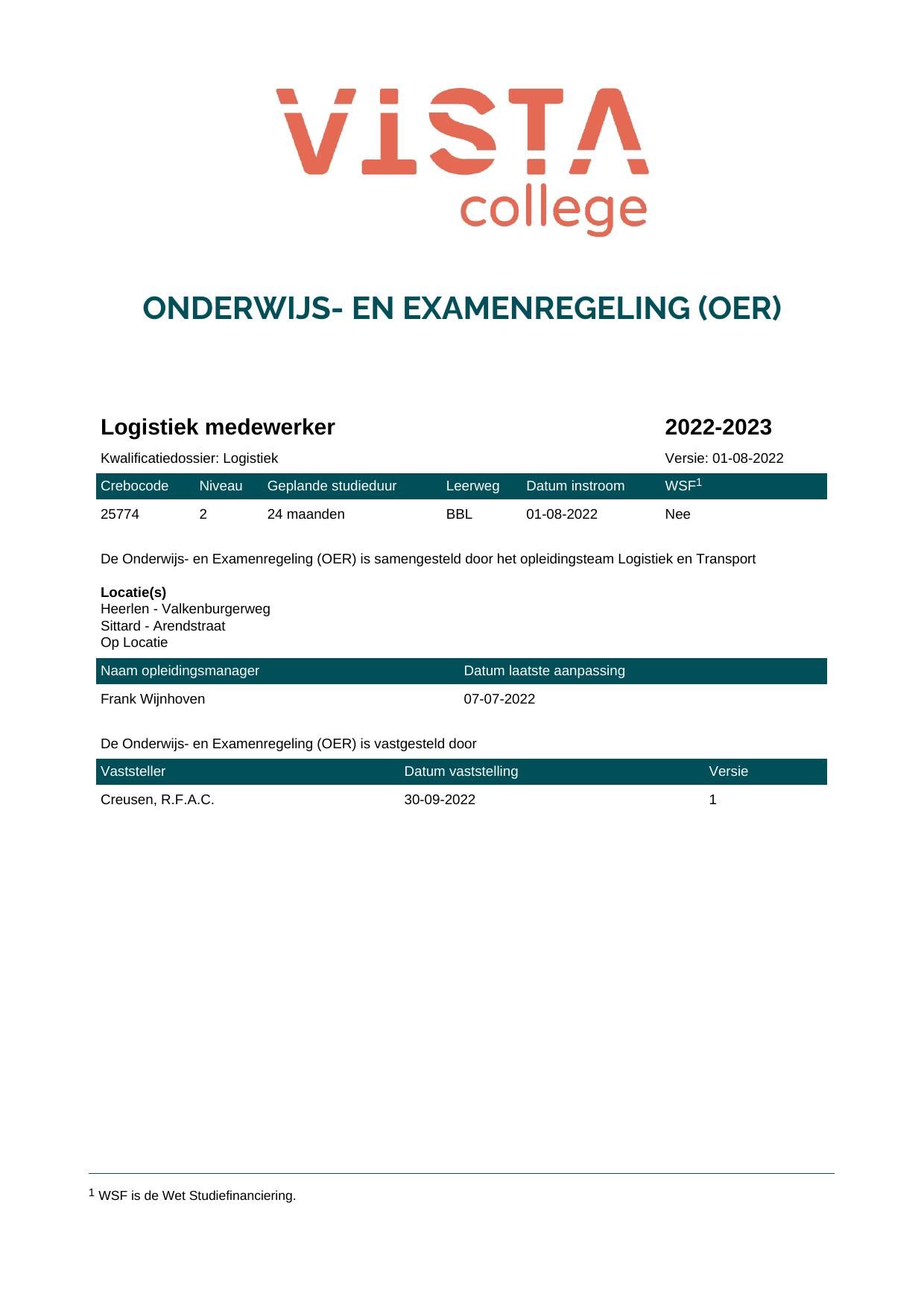 VISTA college

ONDERWIJS- EN EXAMENREGELING (OER)

Logistiek medewerker

2022-2023

Kwalificatiedossier: Logistiek

Versie: 01-08-2022

| Crebocode | Niveau | Geplande studieduur | Leerweg | Datum instroom | WSF$^1$ |
|---|---|---|---|---|---|
| 25774 | 2 | 24 maanden | BBL | 01-08-2022 | Nee |

De Onderwijs- en Examenregeling (OER) is samengesteld door het opleidingsteam Logistiek en Transport

Locatie(s)
Heerlen - Valkenburgerweg
Sittard - Arendstraat
Op Locatie

| Naam opleidingsmanager | Datum laatste aanpassing |
|---|---|
| Frank Wijnhoven | 07-07-2022 |

De Onderwijs- en Examenregeling (OER) is vastgesteld door

| Vaststeller | Datum vaststelling | Versie |
|---|---|---|
| Creusen, R.F.A.C. | 30-09-2022 | 1 |

$^1$ WSF is de Wet Studiefinanciering.